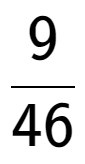 $\frac{9}{46}$